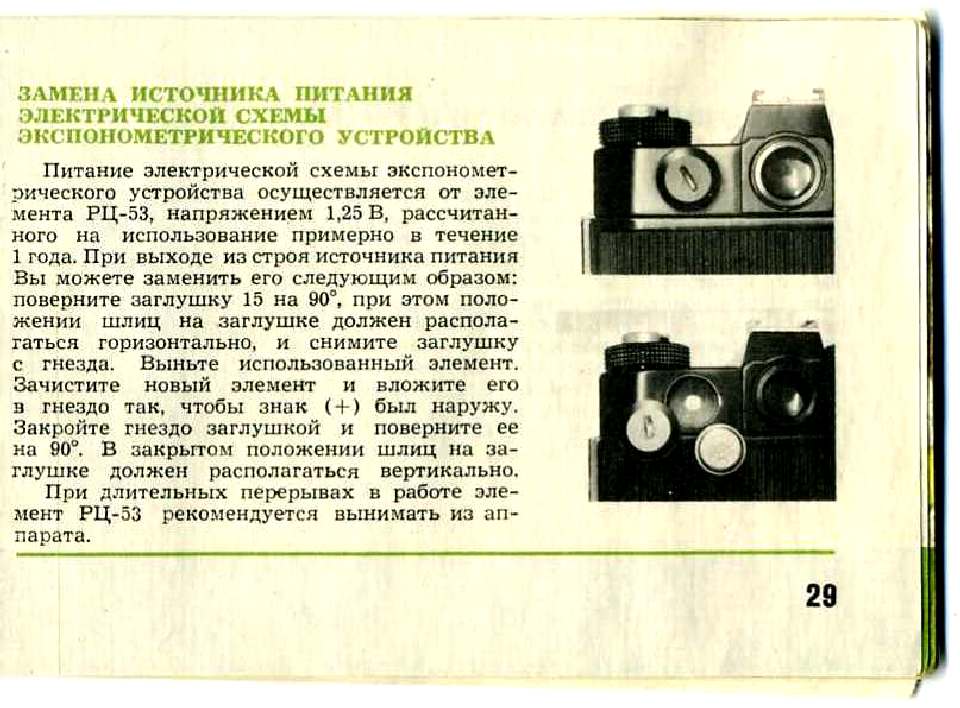 ЗАМЕНА ИСТОЧНИКА ПИТАНИЯ ЭЛЕКТРИЧЕСКОЙ СХЕМЫ ЭКСПОНОМЕТРИЧЕСКОГО УСТРОЙСТВА

Питание электрической схемы экспонометрического устройства осуществляется от элемента РЦ-53, напряжением 1,25 В, рассчитанного на использование примерно в течение 1 года. При выходе из строя источника питания Вы можете заменить его следующим образом: поверните заглушку 15 на 90°, при этом положении шлиц на заглушке должен располагаться горизонтально, и снимите заглушку с гнезда. Выньте использованный элемент. Зачистите новый элемент и вложите его в гнездо так, чтобы знак (+) был наружу. Закройте гнездо заглушкой и поверните ее на 90°. В закрытом положении шлиц на заглушке должен располагаться вертикально.

При длительных перерывах в работе элемент РЦ-53 рекомендуется вынимать из аппарата.

29